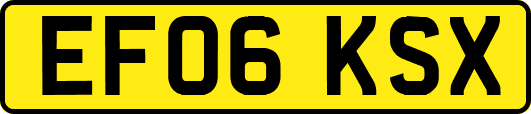 EF06 KSX